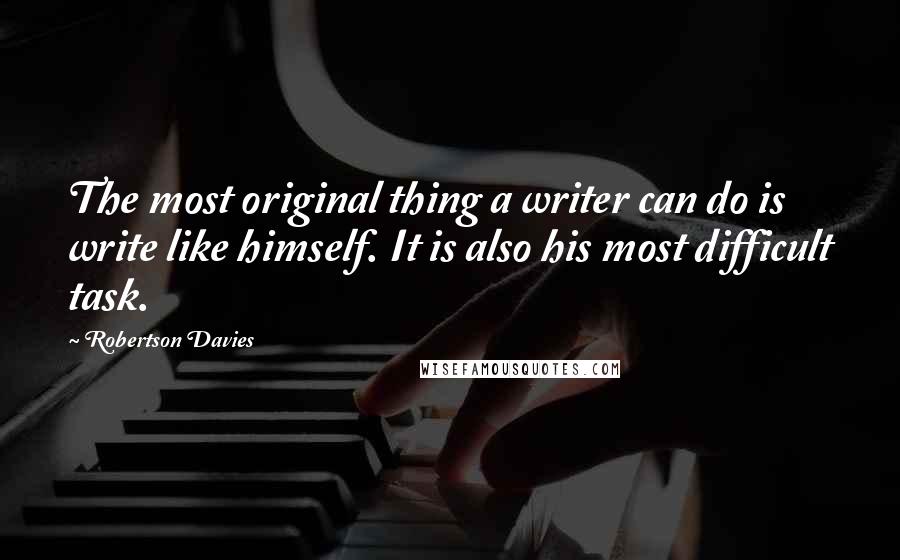 The most original thing a writer can do is write like himself. It is also his most difficult task.

~ Robertson Davies

WISEFAMOUSQUOTES.COM